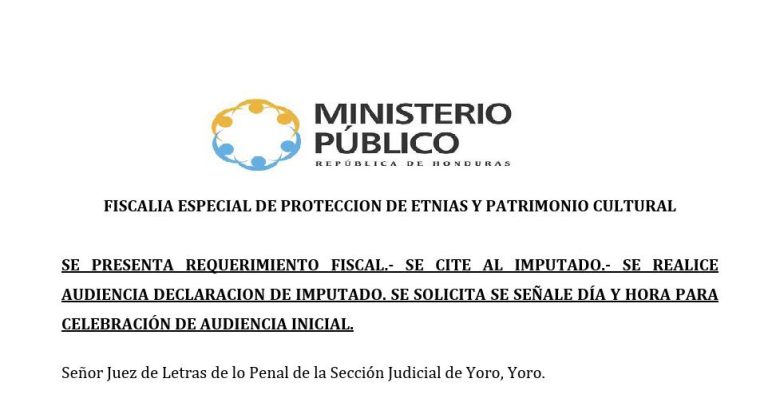 MINISTERIO PÚBLICO
REPÚBLICA DE HONDURAS

FISCALIA ESPECIAL DE PROTECCION DE ETNIAS Y PATRIMONIO CULTURAL

SE PRESENTA REQUERIMIENTO FISCAL.- SE CITE AL IMPUTADO.- SE REALICE AUDIENCIA DECLARACION DE IMPUTADO. SE SOLICITA SE SEÑALE DÍA Y HORA PARA CELEBRACIÓN DE AUDIENCIA INICIAL.

Señor Juez de Letras de lo Penal de la Sección Judicial de Yoro, Yoro.